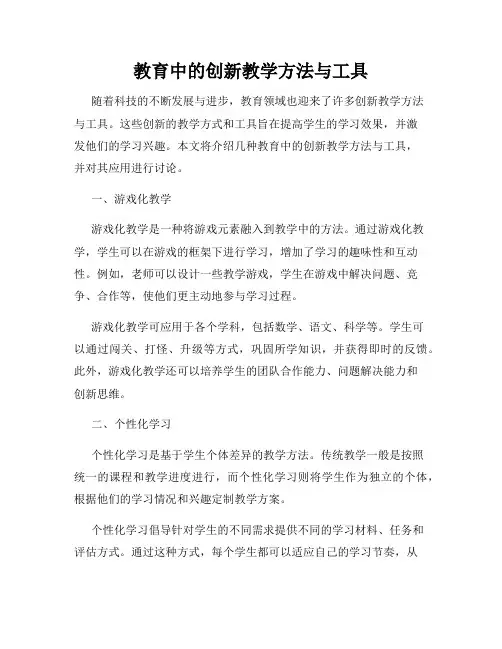 教育中的创新教学方法与工具

随着科技的不断发展与进步，教育领域也迎来了许多创新教学方法与工具。这些创新的教学方式和工具旨在提高学生的学习效果，并激发他们的学习兴趣。本文将介绍几种教育中的创新教学方法与工具，并对其应用进行讨论。

一、游戏化教学

游戏化教学是一种将游戏元素融入到教学中的方法。通过游戏化教学，学生可以在游戏的框架下进行学习，增加了学习的趣味性和互动性。例如，老师可以设计一些教学游戏，学生在游戏中解决问题、竞争、合作等，使他们更主动地参与学习过程。

游戏化教学可应用于各个学科，包括数学、语文、科学等。学生可以通过闯关、打怪、升级等方式，巩固所学知识，并获得即时的反馈。此外，游戏化教学还可以培养学生的团队合作能力、问题解决能力和创新思维。

二、个性化学习

个性化学习是基于学生个体差异的教学方法。传统教学一般是按照统一的课程和教学进度进行，而个性化学习则将学生作为独立的个体，根据他们的学习情况和兴趣定制教学方案。

个性化学习倡导针对学生的不同需求提供不同的学习材料、任务和评估方式。通过这种方式，每个学生都可以适应自己的学习节奏，从